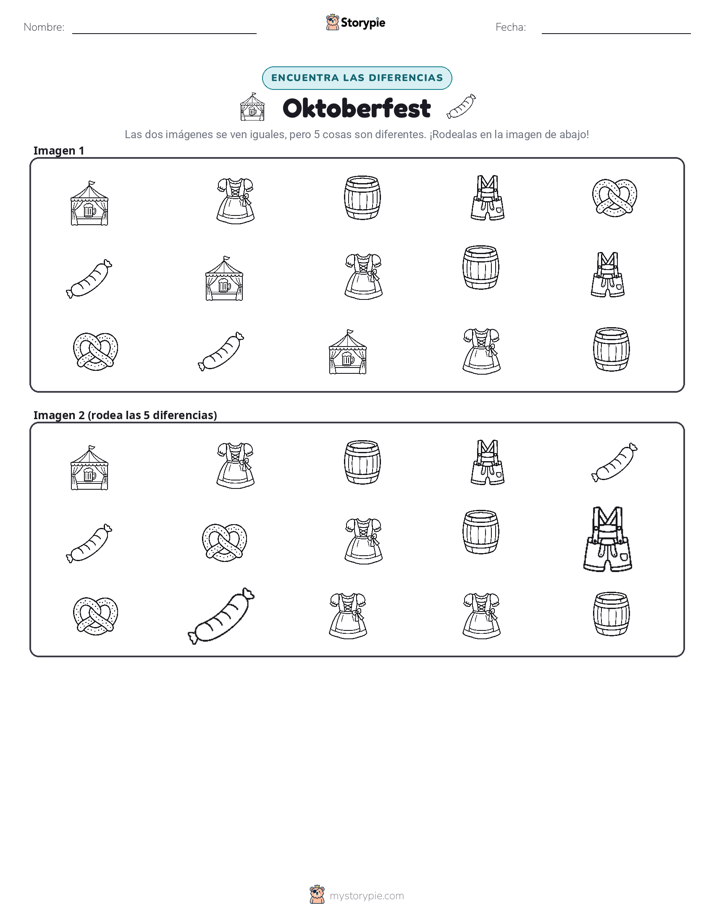 Nombre: ____ Storypie Fecha: ____

ENCUENTRA LAS DIFERENCIAS

Oktoberfest

Las dos imágenes se ven iguales, pero 5 cosas son diferentes. ¡Rodealas en la imagen de abajo!

Imagen 1

Imagen 2 (rodea las 5 diferencias)

mystorypie.com